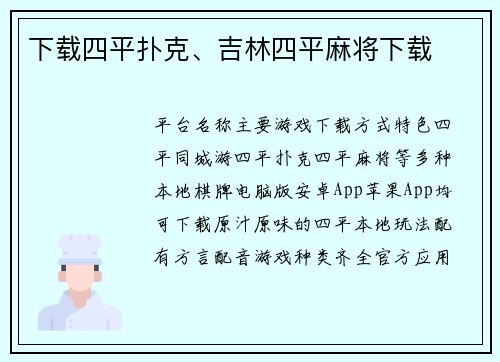 下载四平扑克、吉林四平麻将下载

平台名称主要游戏下载方式特色四平同城游四平扑克四平麻将等多种本地棋牌电脑版安卓App苹果App均可下载原汁原味的四平本地玩法配有方言配音游戏种类齐全官方应用